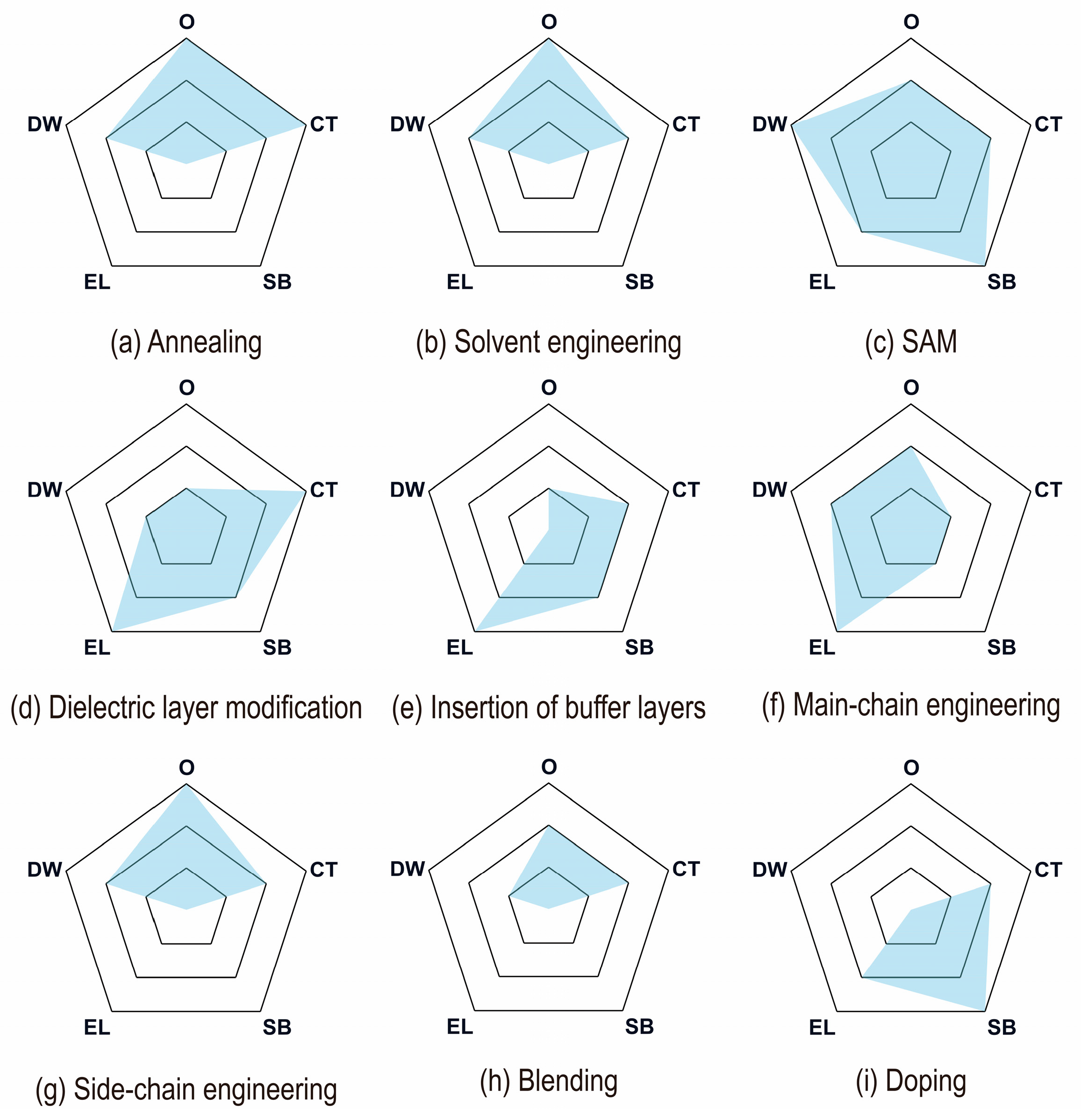 O
DW
CT
EL
SB

(a) Annealing

O
DW
CT
EL
SB

(b) Solvent engineering

O
DW
CT
EL
SB

(c) SAM

O
DW
CT
EL
SB

(d) Dielectric layer modification

O
DW
CT
EL
SB

(e) Insertion of buffer layers

O
DW
CT
EL
SB

(f) Main-chain engineering

O
DW
CT
EL
SB

(g) Side-chain engineering

O
DW
CT
EL
SB

(h) Blending

O
DW
CT
EL
SB

(i) Doping